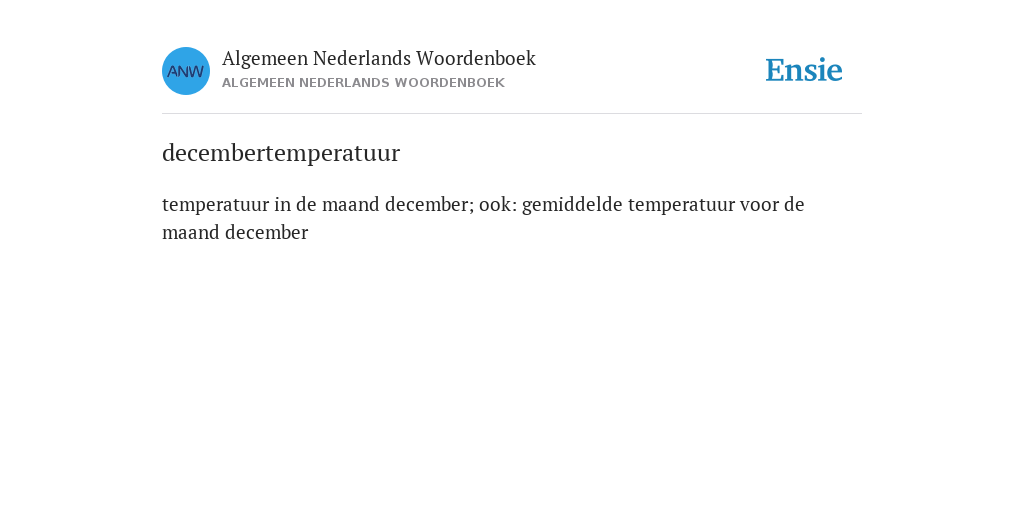 ANW

Algemeen Nederlands Woordenboek
ALGEMEEN NEDERLANDS WOORDENBOEK

Ensie

decembertemperatuur

temperatuur in de maand december; ook: gemiddelde temperatuur voor de maand december